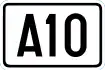 A10